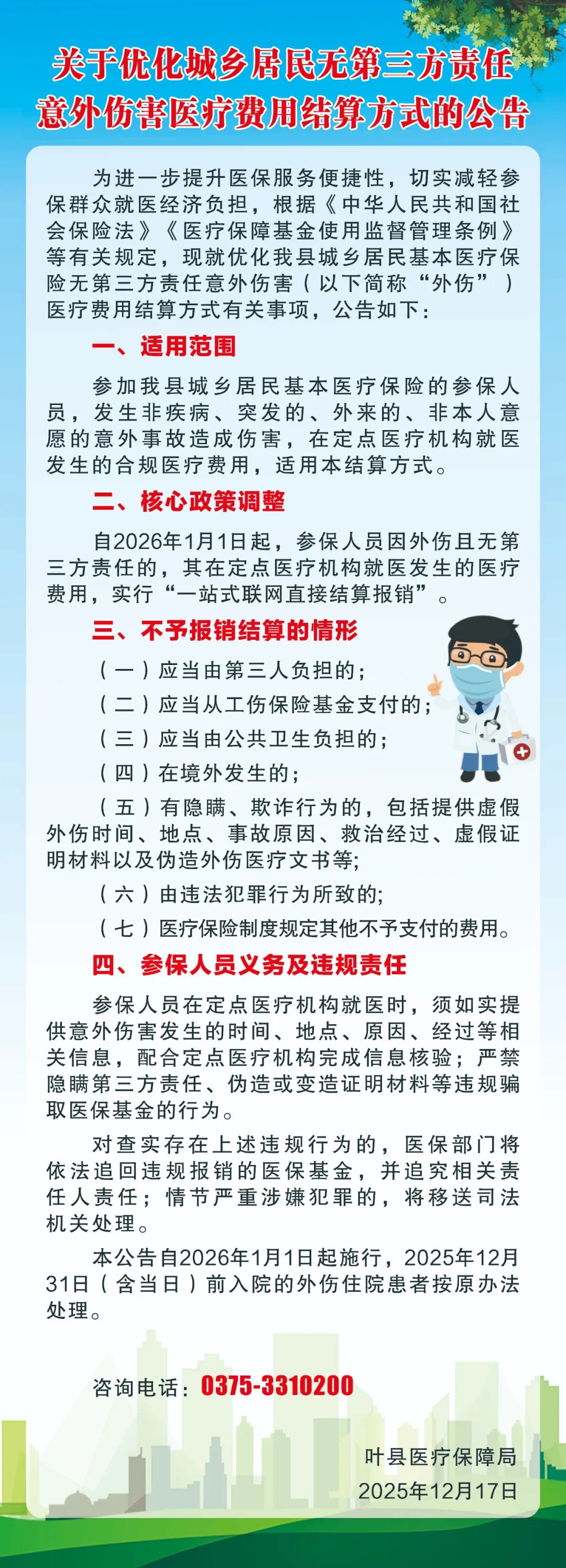 关于优化城乡居民无第三方责任意外伤害医疗费用结算方式的公告

为进一步提升医保服务便捷性，切实减轻参保群众就医经济负担，根据《中华人民共和国社会保险法》《医疗保障基金使用监督管理条例》等有关规定，现就优化我县城乡居民基本医疗保险无第三方责任意外伤害（以下简称“外伤”）医疗费用结算方式有关事项，公告如下：

一、适用范围

参加我县城乡居民基本医疗保险的参保人员，发生非疾病、突发的、外来的、非本人意愿的意外事故造成伤害，在定点医疗机构就医发生的合规医疗费用，适用本结算方式。

二、核心政策调整

自2026年1月1日起，参保人员因外伤且无第三方责任的，其在定点医疗机构就医发生的医疗费用，实行“一站式联网直接结算报销”。

三、不予报销结算的情形

（一）应当由第三人负担的；

（二）应当从工伤保险基金支付的；

（三）应当由公共卫生负担的；

（四）在境外发生的；

（五）有隐瞒、欺诈行为的，包括提供虚假外伤时间、地点、事故原因、救治经过、虚假证明材料以及伪造外伤医疗文书等；

（六）由违法犯罪行为所致的；

（七）医疗保险制度规定其他不予支付的费用。

四、参保人员义务及违规责任

参保人员在定点医疗机构就医时，须如实提供意外伤害发生的时间、地点、原因、经过等相关信息，配合定点医疗机构完成信息核验；严禁隐瞒第三方责任、伪造或变造证明材料等违规骗取医保基金的行为。

对查实存在上述违规行为的，医保部门将依法追回违规报销的医保基金，并追究相关责任人责任；情节严重涉嫌犯罪的，将移送司法机关处理。

本公告自2026年1月1日起施行，2025年12月31日（含当日）前入院的外伤住院患者按原办法处理。

咨询电话：0375-3310200

叶县医疗保障局
2025年12月17日